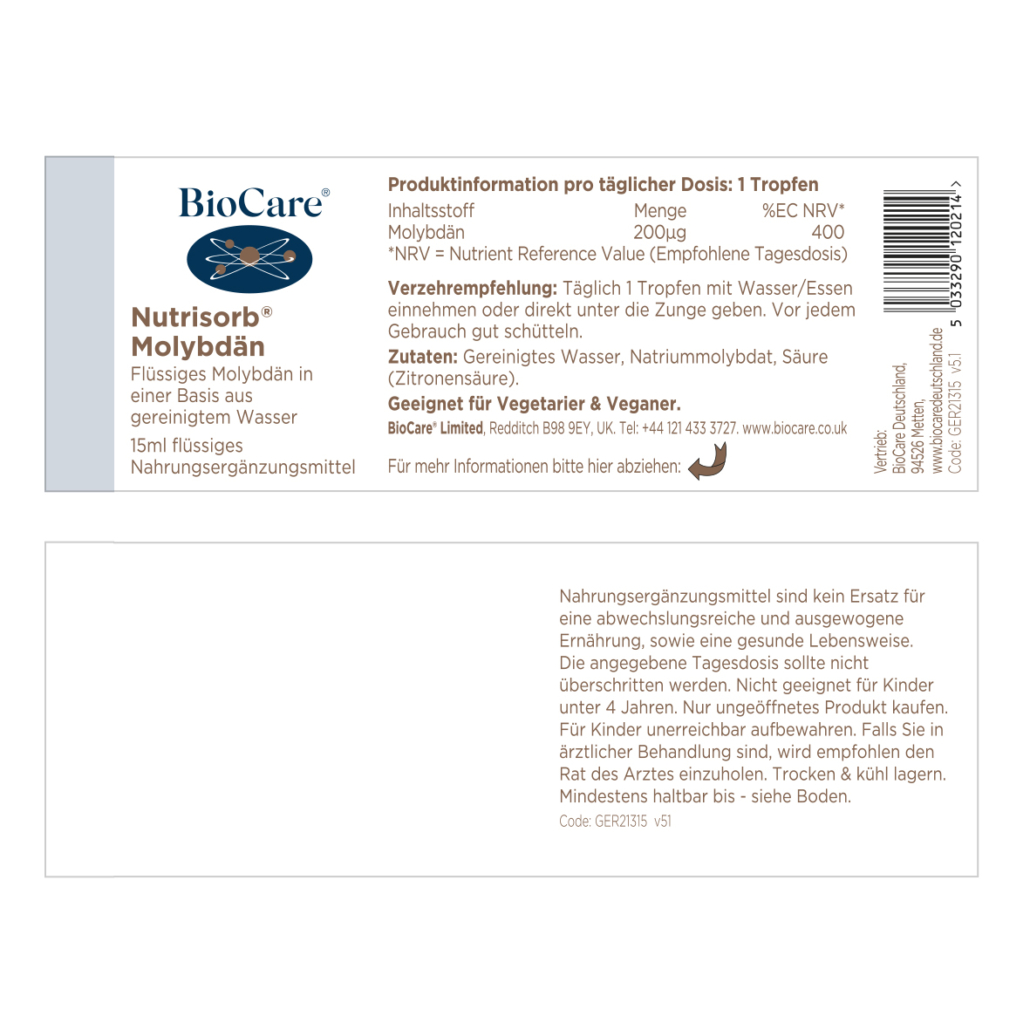 BioCare®

Nutrisorb® Molybdän

Flüssiges Molybdän in einer Basis aus gereinigtem Wasser

15ml flüssiges Nahrungsergänzungsmittel

Produktinformation pro täglicher Dosis: 1 Tropfen

| Inhaltsstoff | Menge | %EC NRV* |
|---|---|---|
| Molybdän | 200µg | 400 |

*NRV = Nutrient Reference Value (Empfohlene Tagesdosis)

Verzehrempfehlung: Täglich 1 Tropfen mit Wasser/Essen einnehmen oder direkt unter die Zunge geben. Vor jedem Gebrauch gut schütteln.

Zutaten: Gereinigtes Wasser, Natriummolybdat, Säure (Zitronensäure).

Geeignet für Vegetarier & Veganer.

BioCare® Limited, Redditch B98 9EY, UK. Tel: +44 121 433 3727. www.biocare.co.uk

Für mehr Informationen bitte hier abziehen:

5 033290 120214 >

Vertrieb:
BioCare Deutschland,
94526 Metten,
www.biocaredeutschland.de
Code: GER21315 v51

Nahrungsergänzungsmittel sind kein Ersatz für eine abwechslungsreiche und ausgewogene Ernährung, sowie eine gesunde Lebensweise. Die angegebene Tagesdosis sollte nicht überschritten werden. Nicht geeignet für Kinder unter 4 Jahren. Nur ungeöffnetes Produkt kaufen. Für Kinder unerreichbar aufbewahren. Falls Sie in ärztlicher Behandlung sind, wird empfohlen den Rat des Arztes einzuholen. Trocken & kühl lagern. Mindestens haltbar bis - siehe Boden.

Code: GER21315 v51